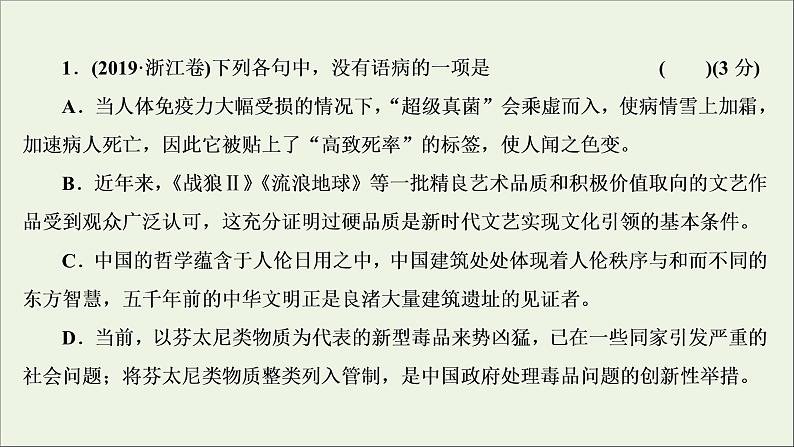 1．(2019·浙江卷)下列各句中，没有语病的一项是　　(　　)(3 分)

A．当人体免疫力大幅受损的情况下，“超级真菌”会乘虚而入，使病情雪上加霜，加速病人死亡，因此它被贴上了“高致死率”的标签，使人闻之色变。

B．近年来，《战狼Ⅱ》《流浪地球》等一批精良艺术品质和积极价值取向的文艺作品受到观众广泛认可，这充分证明过硬品质是新时代文艺实现文化引领的基本条件。

C．中国的哲学蕴含于人伦日用之中，中国建筑处处体现着人伦秩序与和而不同的东方智慧，五千年前的中华文明正是良渚大量建筑遗址的见证者。

D．当前，以芬太尼类物质为代表的新型毒品来势凶猛，已在一些同家引发严重的社会问题；将芬太尼类物质整类列入管制，是中国政府处理毒品问题的创新性举措。